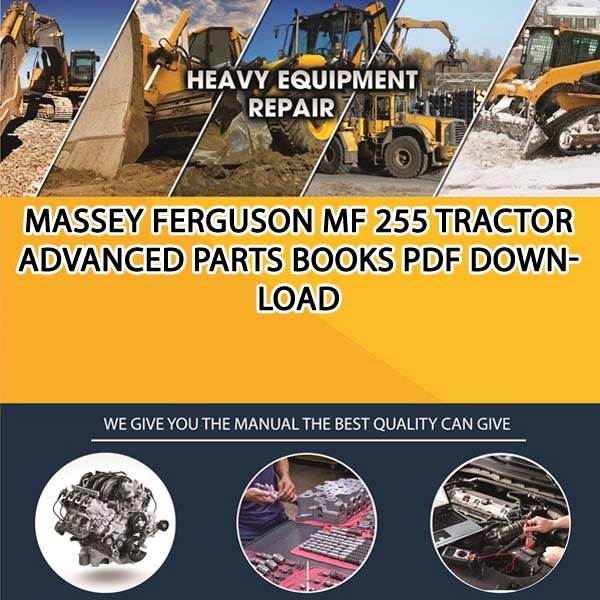 HEAVY EQUIPMENT REPAIR

MASSEY FERGUSON MF 255 TRACTOR ADVANCED PARTS BOOKS PDF DOWNLOAD

WE GIVE YOU THE MANUAL THE BEST QUALITY CAN GIVE